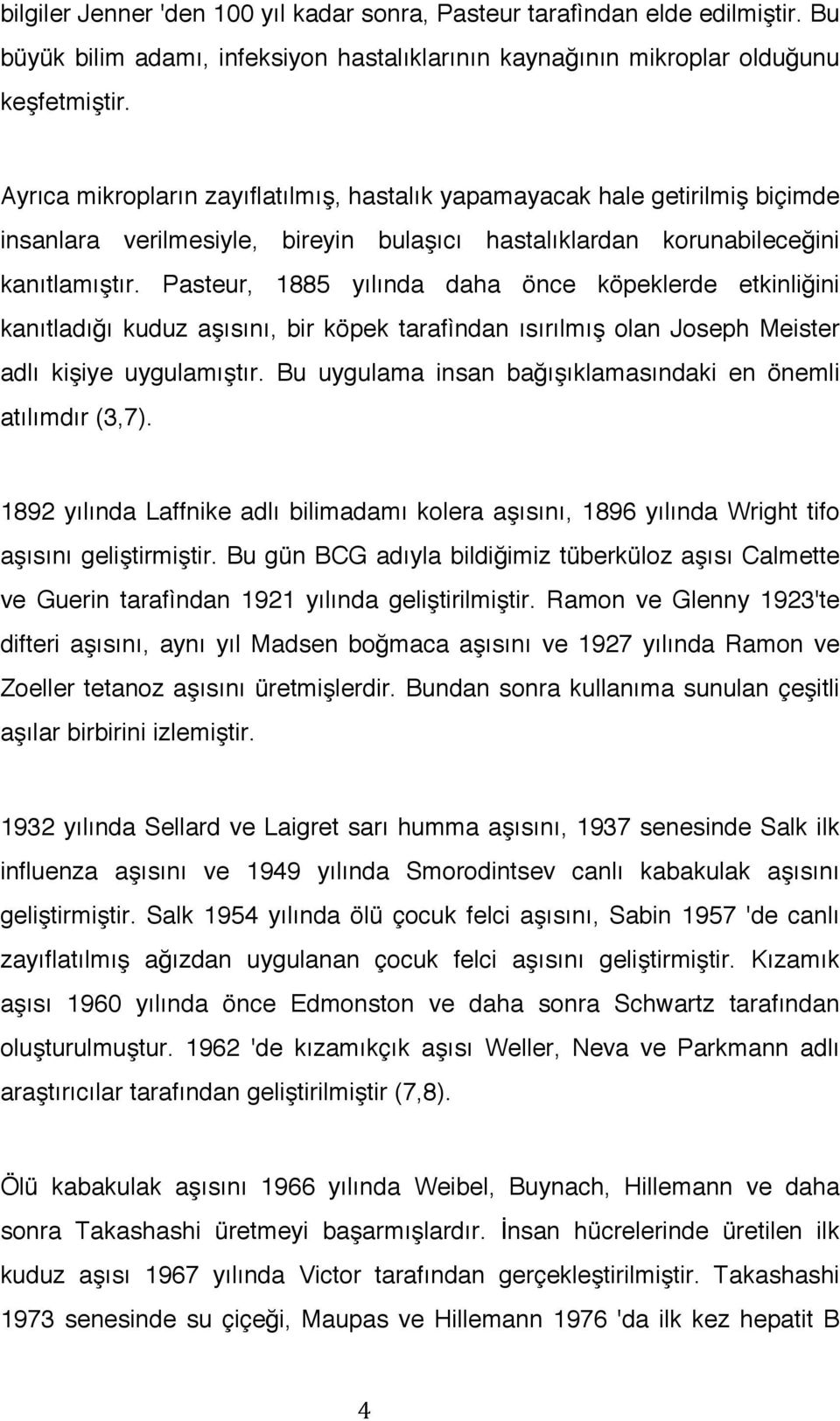 bilgiler Jenner 'den 100 yıl kadar sonra, Pasteur tarafìndan elde edilmiştir. Bu büyük bilim adamı, infeksiyon hastalıklarının kaynağının mikroplar olduğunu keşfetmiştir.

Ayrıca mikropların zayıflatılmış, hastalık yapamayacak hale getirilmiş biçimde insanlara verilmesiyle, bireyin bulaşıcı hastalıklardan korunabileceğini kanıtlamıştır. Pasteur, 1885 yılında daha önce köpeklerde etkinliğini kanıtladığı kuduz aşısını, bir köpek tarafìndan ısırılmış olan Joseph Meister adlı kişiye uygulamıştır. Bu uygulama insan bağışıklamasındaki en önemli atılımdır (3,7).

1892 yılında Laffnike adlı bilimadamı kolera aşısını, 1896 yılında Wright tifo aşısını geliştirmiştir. Bu gün BCG adıyla bildiğimiz tüberküloz aşısı Calmette ve Guerin tarafìndan 1921 yılında geliştirilmiştir. Ramon ve Glenny 1923'te difteri aşısını, aynı yıl Madsen boğmaca aşısını ve 1927 yılında Ramon ve Zoeller tetanoz aşısını üretmişlerdir. Bundan sonra kullanıma sunulan çeşitli aşılar birbirini izlemiştir.

1932 yılında Sellard ve Laigret sarı humma aşısını, 1937 senesinde Salk ilk influenza aşısını ve 1949 yılında Smorodintsev canlı kabakulak aşısını geliştirmiştir. Salk 1954 yılında ölü çocuk felci aşısını, Sabin 1957 'de canlı zayıflatılmış ağızdan uygulanan çocuk felci aşısını geliştirmiştir. Kızamık aşısı 1960 yılında önce Edmonston ve daha sonra Schwartz tarafından oluşturulmuştur. 1962 'de kızamıkçık aşısı Weller, Neva ve Parkmann adlı araştırıcılar tarafından geliştirilmiştir (7,8).

Ölü kabakulak aşısını 1966 yılında Weibel, Buynach, Hillemann ve daha sonra Takashashi üretmeyi başarmışlardır. İnsan hücrelerinde üretilen ilk kuduz aşısı 1967 yılında Victor tarafından gerçekleştirilmiştir. Takashashi 1973 senesinde su çiçeği, Maupas ve Hillemann 1976 'da ilk kez hepatit B

4